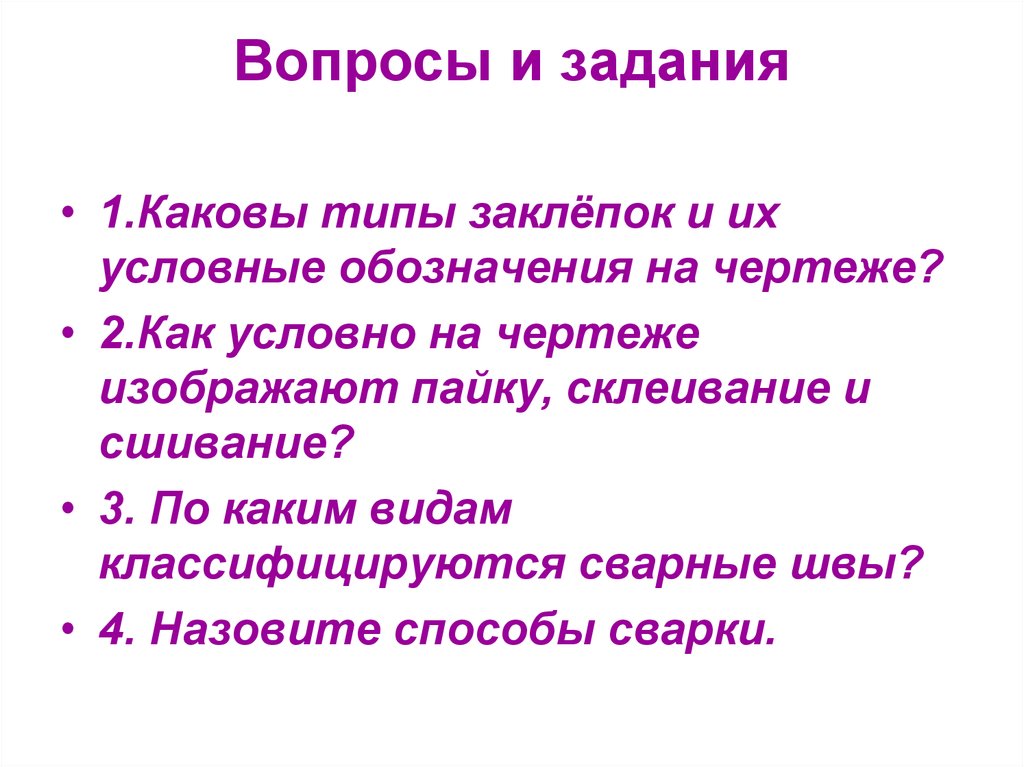 Вопросы и задания

• 1.Каковы типы заклёпок и их условные обозначения на чертеже?

• 2.Как условно на чертеже изображают пайку, склеивание и сшивание?

• 3. По каким видам классифицируются сварные швы?

• 4. Назовите способы сварки.